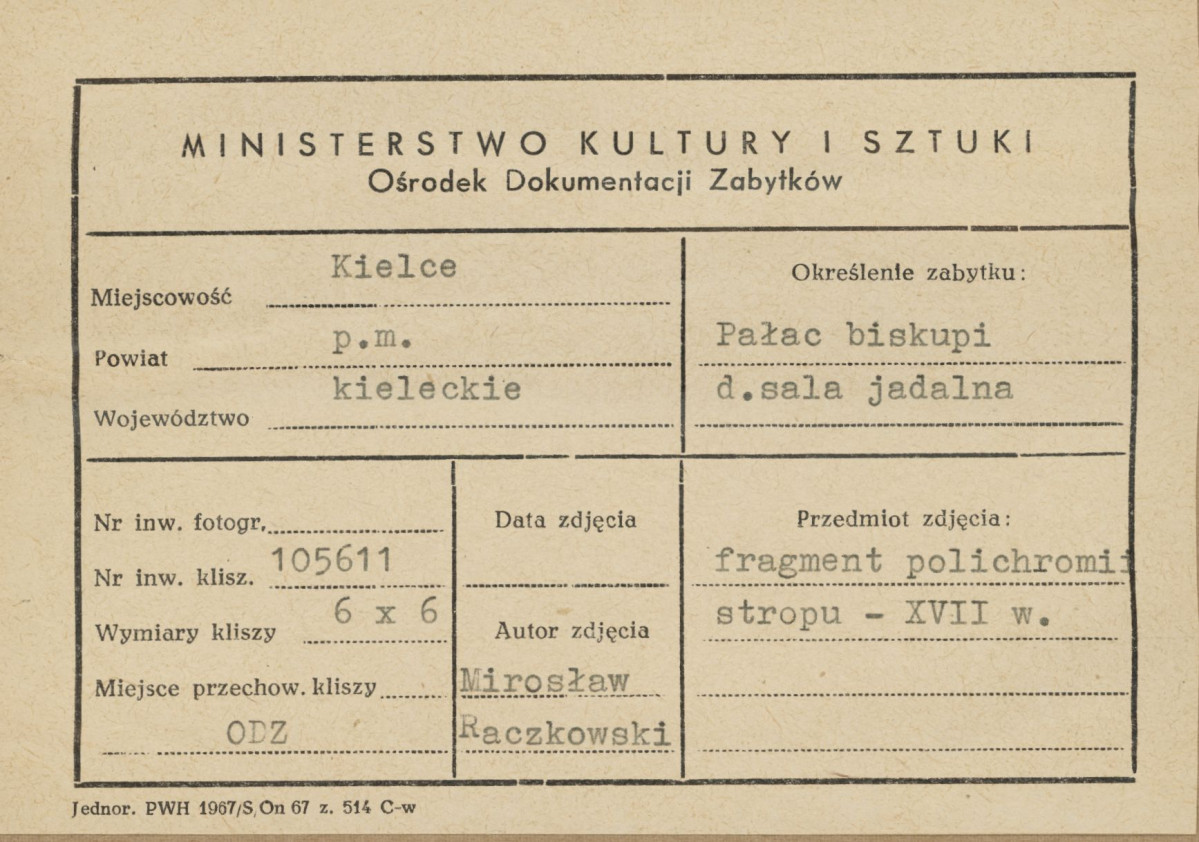 MINISTERSTWO KULTURY I SZTUKI
Ośrodek Dokumentacji Zabytków

Miejscowość Kielce
Powiat p.m.
Województwo kieleckie

Określenie zabytku:
Pałac biskupi
d.sala jadalna

Nr inw. fotogr.
Nr inw. klisz. 105611
Wymiary kliszy 6 x 6
Miejsce przechow. kliszy
ODZ

Data zdjęcia

Autor zdjęcia
Mirosław Raczkowski

Przedmiot zdjęcia:
fragment polichromii
stropu - XVII w.

Jednor. PWH 1967/S On 67 z. 514 C-w